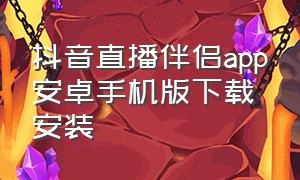 抖音直播伴侣app安卓手机版下载安装